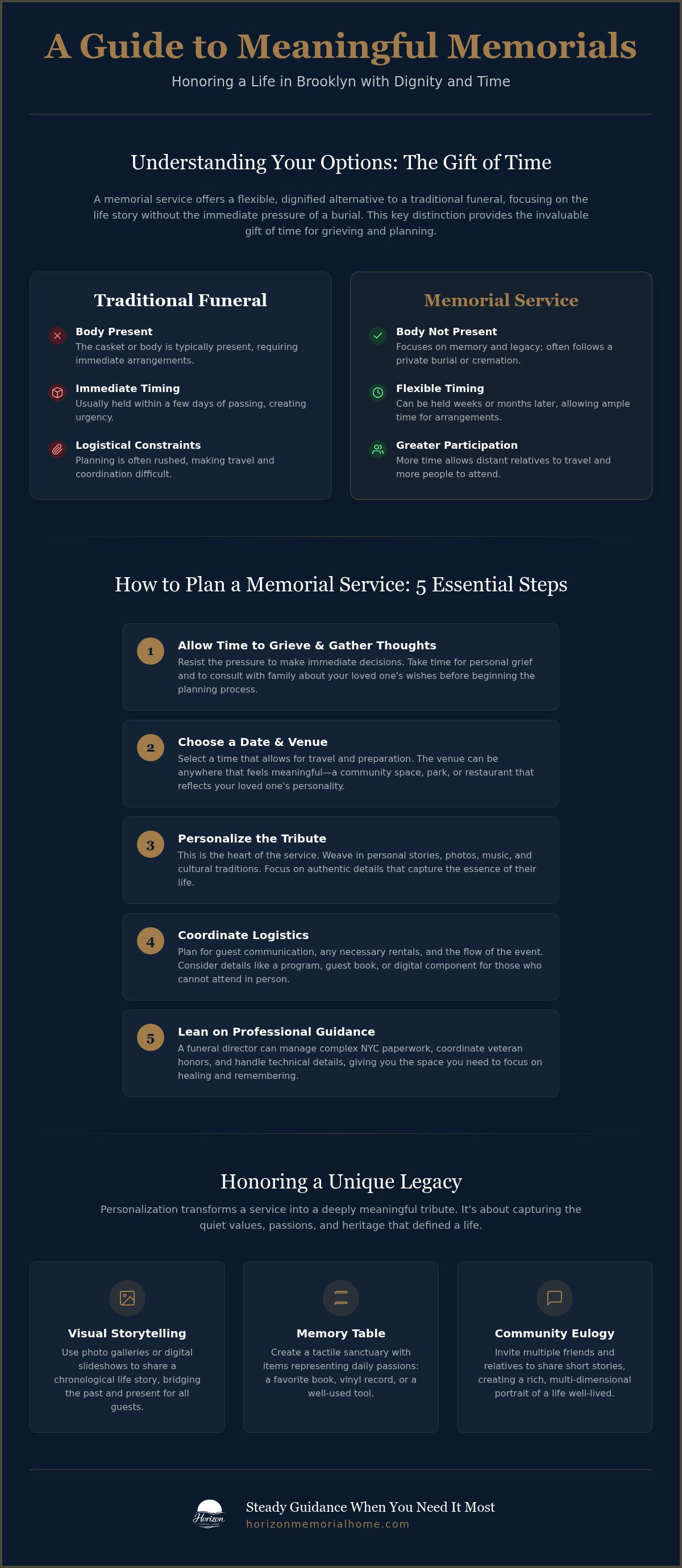 A Guide to Meaningful Memorials

Honoring a Life in Brooklyn with Dignity and Time

Understanding Your Options: The Gift of Time

A memorial service offers a flexible, dignified alternative to a traditional funeral, focusing on the life story without the immediate pressure of a burial. This key distinction provides the invaluable gift of time for grieving and planning.

Traditional Funeral

Body Present
The casket or body is typically present, requiring immediate arrangements.

Immediate Timing
Usually held within a few days of passing, creating urgency.

Logistical Constraints
Planning is often rushed, making travel and coordination difficult.

Memorial Service

Body Not Present
Focuses on memory and legacy; often follows a private burial or cremation.

Flexible Timing
Can be held weeks or months later, allowing ample time for arrangements.

Greater Participation
More time allows distant relatives to travel and more people to attend.

How to Plan a Memorial Service: 5 Essential Steps

1
Allow Time to Grieve & Gather Thoughts
Resist the pressure to make immediate decisions. Take time for personal grief and to consult with family about your loved one's wishes before beginning the planning process.

2
Choose a Date & Venue
Select a time that allows for travel and preparation. The venue can be anywhere that feels meaningful—a community space, park, or restaurant that reflects your loved one's personality.

3
Personalize the Tribute
This is the heart of the service. Weave in personal stories, photos, music, and cultural traditions. Focus on authentic details that capture the essence of their life.

4
Coordinate Logistics
Plan for guest communication, any necessary rentals, and the flow of the event. Consider details like a program, guest book, or digital component for those who cannot attend in person.

5
Lean on Professional Guidance
A funeral director can manage complex NYC paperwork, coordinate veteran honors, and handle technical details, giving you the space you need to focus on healing and remembering.

Honoring a Unique Legacy

Personalization transforms a service into a deeply meaningful tribute. It's about capturing the quiet values, passions, and heritage that defined a life.

Visual Storytelling
Use photo galleries or digital slideshows to share a chronological life story, bridging the past and present for all guests.

Memory Table
Create a tactile sanctuary with items representing daily passions: a favorite book, vinyl record, or a well-used tool.

Community Eulogy
Invite multiple friends and relatives to share short stories, creating a rich, multi-dimensional portrait of a life well-lived.

Horizon

Steady Guidance When You Need It Most
horizonmemorialhome.com